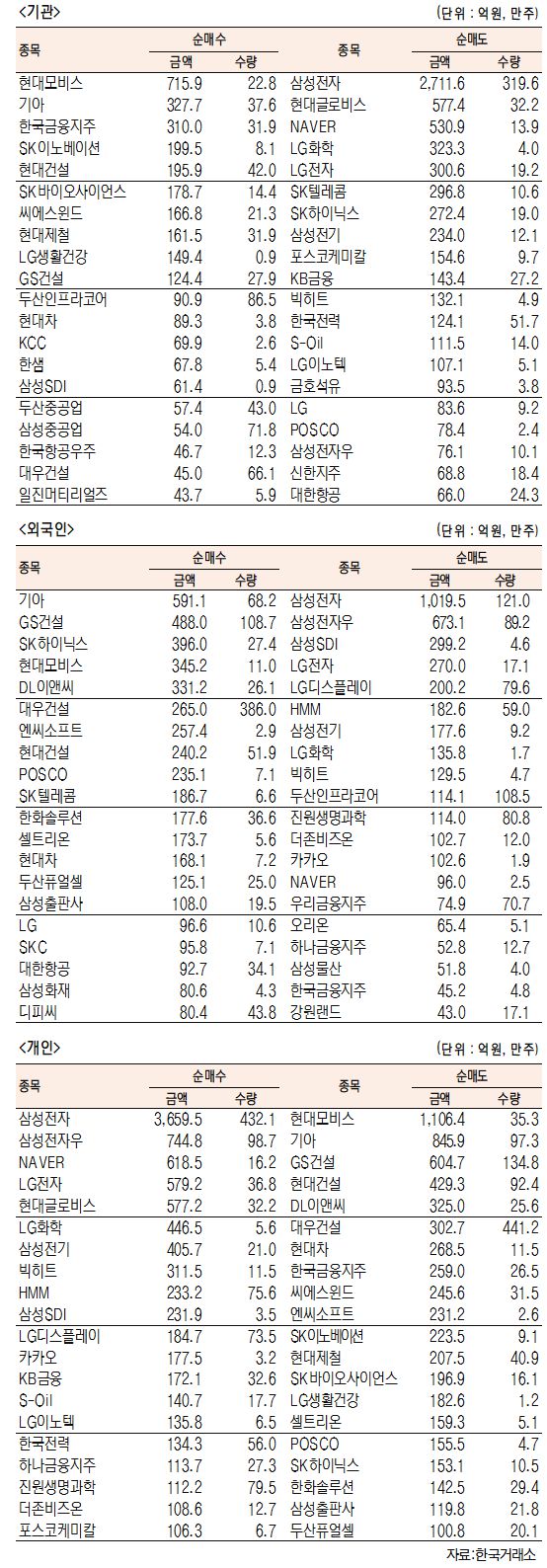 <기관>

(단위 : 억원, 만주)

| 종목 | 순매수 금액 | 순매수 수량 | 종목 | 순매도 금액 | 순매도 수량 |
|---|---|---|---|---|---|
| 현대모비스 | 715.9 | 22.8 | 삼성전자 | 2,711.6 | 319.6 |
| 기아 | 327.7 | 37.6 | 현대글로비스 | 577.4 | 32.2 |
| 한국금융지주 | 310.0 | 31.9 | NAVER | 530.9 | 13.9 |
| SK이노베이션 | 199.5 | 8.1 | LG화학 | 323.3 | 4.0 |
| 현대건설 | 195.9 | 42.0 | LG전자 | 300.6 | 19.2 |
| SK바이오사이언스 | 178.7 | 14.4 | SK텔레콤 | 296.8 | 10.6 |
| 씨에스윈드 | 166.8 | 21.3 | SK하이닉스 | 272.4 | 19.0 |
| 현대제철 | 161.5 | 31.9 | 삼성전기 | 234.0 | 12.1 |
| LG생활건강 | 149.4 | 0.9 | 포스코케미칼 | 154.6 | 9.7 |
| GS건설 | 124.4 | 27.9 | KB금융 | 143.4 | 27.2 |
| 두산인프라코어 | 90.9 | 86.5 | 빅히트 | 132.1 | 4.9 |
| 현대차 | 89.3 | 3.8 | 한국전력 | 124.1 | 51.7 |
| KCC | 69.9 | 2.6 | S-Oil | 111.5 | 14.0 |
| 한샘 | 67.8 | 5.4 | LG이노텍 | 107.1 | 5.1 |
| 삼성SDI | 61.4 | 0.9 | 금호석유 | 93.5 | 3.8 |
| 두산중공업 | 57.4 | 43.0 | LG | 83.6 | 9.2 |
| 삼성중공업 | 54.0 | 71.8 | POSCO | 78.4 | 2.4 |
| 한국항공우주 | 46.7 | 12.3 | 삼성전자우 | 76.1 | 10.1 |
| 대우건설 | 45.0 | 66.1 | 신한지주 | 68.8 | 18.4 |
| 일진머티리얼즈 | 43.7 | 5.9 | 대한항공 | 66.0 | 24.3 |

<외국인>

(단위 : 억원, 만주)

| 종목 | 순매수 금액 | 순매수 수량 | 종목 | 순매도 금액 | 순매도 수량 |
|---|---|---|---|---|---|
| 기아 | 591.1 | 68.2 | 삼성전자 | 1,019.5 | 121.0 |
| GS건설 | 488.0 | 108.7 | 삼성전자우 | 673.1 | 89.2 |
| SK하이닉스 | 396.0 | 27.4 | 삼성SDI | 299.2 | 4.6 |
| 현대모비스 | 345.2 | 11.0 | LG전자 | 270.0 | 17.1 |
| DL이앤씨 | 331.2 | 26.1 | LG디스플레이 | 200.2 | 79.6 |
| 대우건설 | 265.0 | 386.0 | HMM | 182.6 | 59.0 |
| 엔씨소프트 | 257.4 | 2.9 | 삼성전기 | 177.6 | 9.2 |
| 현대건설 | 240.2 | 51.9 | LG화학 | 135.8 | 1.7 |
| POSCO | 235.1 | 7.1 | 빅히트 | 129.5 | 4.7 |
| SK텔레콤 | 186.7 | 6.6 | 두산인프라코어 | 114.1 | 108.5 |
| 한화솔루션 | 177.6 | 36.6 | 진원생명과학 | 114.0 | 80.8 |
| 셀트리온 | 173.7 | 5.6 | 더존비즈온 | 102.7 | 12.0 |
| 현대차 | 168.1 | 7.2 | 카카오 | 102.6 | 1.9 |
| 두산퓨얼셀 | 125.1 | 25.0 | NAVER | 96.0 | 2.5 |
| 삼성출판사 | 108.0 | 19.5 | 우리금융지주 | 74.9 | 70.7 |
| LG | 96.6 | 10.6 | 오리온 | 65.4 | 5.1 |
| SKC | 95.8 | 7.1 | 하나금융지주 | 52.8 | 12.7 |
| 대한항공 | 92.7 | 34.1 | 삼성물산 | 51.8 | 4.0 |
| 삼성화재 | 80.6 | 4.3 | 한국금융지주 | 45.2 | 4.8 |
| 디피씨 | 80.4 | 43.8 | 강원랜드 | 43.0 | 17.1 |

<개인>

(단위 : 억원, 만주)

| 종목 | 순매수 금액 | 순매수 수량 | 종목 | 순매도 금액 | 순매도 수량 |
|---|---|---|---|---|---|
| 삼성전자 | 3,659.5 | 432.1 | 현대모비스 | 1,106.4 | 35.3 |
| 삼성전자우 | 744.8 | 98.7 | 기아 | 845.9 | 97.3 |
| NAVER | 618.5 | 16.2 | GS건설 | 604.7 | 134.8 |
| LG전자 | 579.2 | 36.8 | 현대건설 | 429.3 | 92.4 |
| 현대글로비스 | 577.2 | 32.2 | DL이앤씨 | 325.0 | 25.6 |
| LG화학 | 446.5 | 5.6 | 대우건설 | 302.7 | 441.2 |
| 삼성전기 | 405.7 | 21.0 | 현대차 | 268.5 | 11.5 |
| 빅히트 | 311.5 | 11.5 | 한국금융지주 | 259.0 | 26.5 |
| HMM | 233.2 | 75.6 | 씨에스윈드 | 245.6 | 31.5 |
| 삼성SDI | 231.9 | 3.5 | 엔씨소프트 | 231.2 | 2.6 |
| LG디스플레이 | 184.7 | 73.5 | SK이노베이션 | 223.5 | 9.1 |
| 카카오 | 177.5 | 3.2 | 현대제철 | 207.5 | 40.9 |
| KB금융 | 172.1 | 32.6 | SK바이오사이언스 | 196.9 | 16.1 |
| S-Oil | 140.7 | 17.7 | LG생활건강 | 182.6 | 1.2 |
| LG이노텍 | 135.8 | 6.5 | 셀트리온 | 159.3 | 5.1 |
| 한국전력 | 134.3 | 56.0 | POSCO | 155.5 | 4.7 |
| 하나금융지주 | 113.7 | 27.3 | SK하이닉스 | 153.1 | 10.5 |
| 진원생명과학 | 112.2 | 79.5 | 한화솔루션 | 142.5 | 29.4 |
| 더존비즈온 | 108.6 | 12.7 | 삼성출판사 | 119.8 | 21.8 |
| 포스코케미칼 | 106.3 | 6.7 | 두산퓨얼셀 | 100.8 | 20.1 |

자료:한국거래소